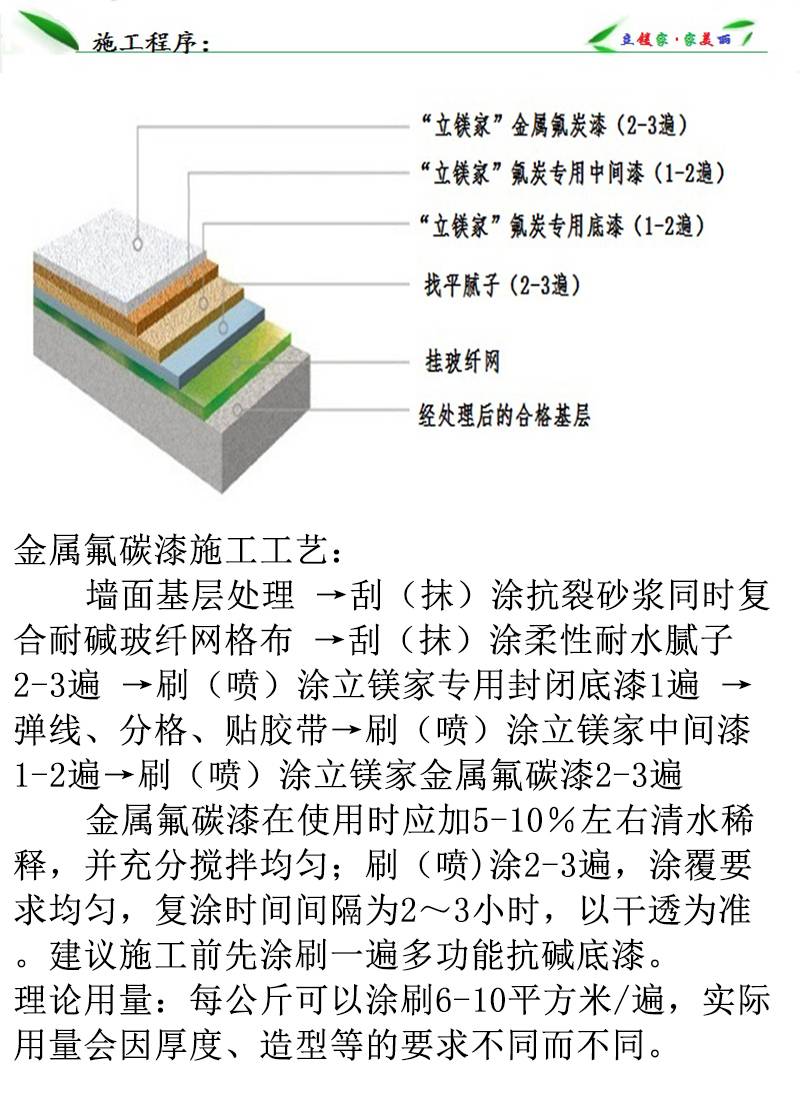 施工程序：

立镁家·家美丽

“立镁家”金属氟炭漆（2-3遍）

“立镁家”氟炭专用中间漆（1-2遍）

“立镁家”氟炭专用底漆（1-2遍）

找平腻子（2-3遍）

挂玻纤网

经处理后的合格基层

金属氟碳漆施工工艺：

墙面基层处理 →刮（抹）涂抗裂砂浆同时复合耐碱玻纤网格布 →刮（抹）涂柔性耐水腻子2-3遍 →刷（喷）涂立镁家专用封闭底漆1遍 →弹线、分格、贴胶带→刷（喷）涂立镁家中间漆1-2遍→刷（喷）涂立镁家金属氟碳漆2-3遍

金属氟碳漆在使用时应加5-10％左右清水稀释，并充分搅拌均匀；刷（喷)涂2-3遍，涂覆要求均匀，复涂时间间隔为2～3小时，以干透为准。建议施工前先涂刷一遍多功能抗碱底漆。

理论用量：每公斤可以涂刷6-10平方米/遍，实际用量会因厚度、造型等的要求不同而不同。